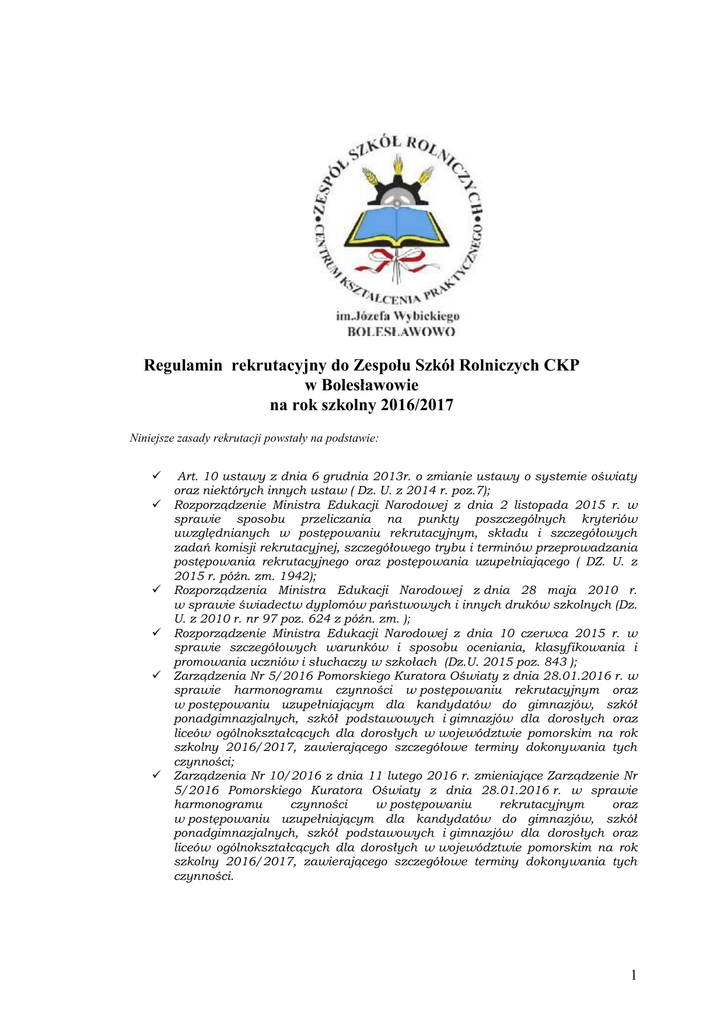 ZESPÓŁ SZKÓŁ ROLNICZYCH
CENTRUM KSZTAŁCENIA PRAKTYCZNEGO
im.Józefa Wybickiego
BOLESŁAWOWO

Regulamin rekrutacyjny do Zespołu Szkół Rolniczych CKP
w Bolesławowie
na rok szkolny 2016/2017

Niniejsze zasady rekrutacji powstały na podstawie:

✓ Art. 10 ustawy z dnia 6 grudnia 2013r. o zmianie ustawy o systemie oświaty oraz niektórych innych ustaw ( Dz. U. z 2014 r. poz.7);
✓ Rozporządzenie Ministra Edukacji Narodowej z dnia 2 listopada 2015 r. w sprawie sposobu przeliczania na punkty poszczególnych kryteriów uwzględnianych w postępowaniu rekrutacyjnym, składu i szczegółowych zadań komisji rekrutacyjnej, szczegółowego trybu i terminów przeprowadzania postępowania rekrutacyjnego oraz postępowania uzupełniającego ( DZ. U. z 2015 r. późn. zm. 1942);
✓ Rozporządzenia Ministra Edukacji Narodowej z dnia 28 maja 2010 r. w sprawie świadectw dyplomów państwowych i innych druków szkolnych (Dz. U. z 2010 r. nr 97 poz. 624 z późn. zm. );
✓ Rozporządzenie Ministra Edukacji Narodowej z dnia 10 czerwca 2015 r. w sprawie szczegółowych warunków i sposobu oceniania, klasyfikowania i promowania uczniów i słuchaczy w szkołach (Dz.U. 2015 poz. 843 );
✓ Zarządzenia Nr 5/2016 Pomorskiego Kuratora Oświaty z dnia 28.01.2016 r. w sprawie harmonogramu czynności w postępowaniu rekrutacyjnym oraz w postępowaniu uzupełniającym dla kandydatów do gimnazjów, szkół ponadgimnazjalnych, szkół podstawowych i gimnazjów dla dorosłych oraz liceów ogólnokształcących dla dorosłych w województwie pomorskim na rok szkolny 2016/2017, zawierającego szczegółowe terminy dokonywania tych czynności;
✓ Zarządzenia Nr 10/2016 z dnia 11 lutego 2016 r. zmieniające Zarządzenie Nr 5/2016 Pomorskiego Kuratora Oświaty z dnia 28.01.2016 r. w sprawie harmonogramu czynności w postępowaniu rekrutacyjnym oraz w postępowaniu uzupełniającym dla kandydatów do gimnazjów, szkół ponadgimnazjalnych, szkół podstawowych i gimnazjów dla dorosłych oraz liceów ogólnokształcących dla dorosłych w województwie pomorskim na rok szkolny 2016/2017, zawierającego szczegółowe terminy dokonywania tych czynności.

1